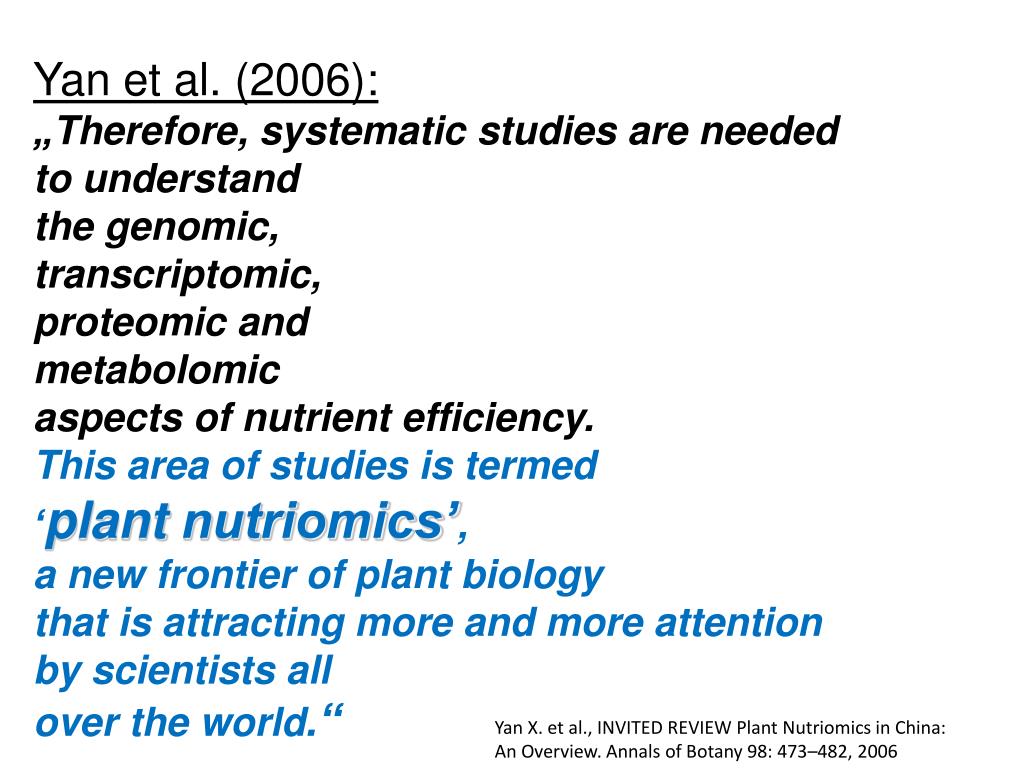 Yan et al. (2006):

„Therefore, systematic studies are needed to understand the genomic, transcriptomic, proteomic and metabolomic aspects of nutrient efficiency. This area of studies is termed ‘plant nutriomics’, a new frontier of plant biology that is attracting more and more attention by scientists all over the world.“

Yan X. et al., INVITED REVIEW Plant Nutriomics in China: An Overview. Annals of Botany 98: 473–482, 2006